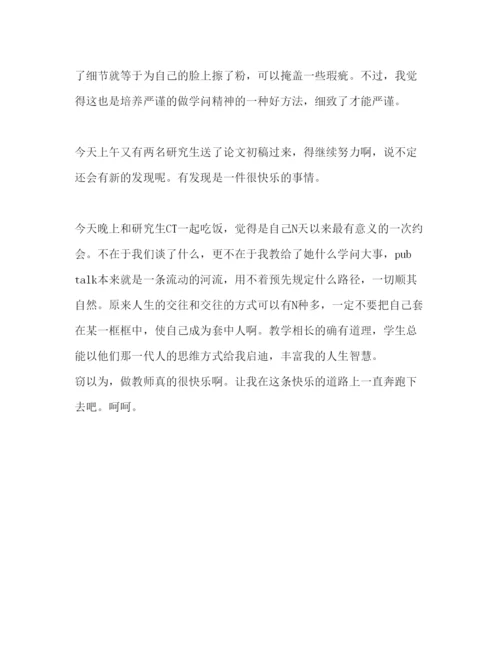 了细节就等于为自己的脸上擦了粉，可以掩盖一些瑕疵。不过，我觉得这也是培养严谨的做学问精神的一种好方法，细致了才能严谨。

今天上午又有两名研究生送了论文初稿过来，得继续努力啊，说不定还会有新的发现呢。有发现是一件很快乐的事情。

今天晚上和研究生CT一起吃饭，觉得是自己N天以来最有意义的一次约会。不在于我们谈了什么，更不在于我教给了她什么学问大事，pub talk本来就是一条流动的河流，用不着预先规定什么路径，一切顺其自然。原来人生的交往和交往的方式可以有N种多，一定不要把自己套在某一框框中，使自己成为套中人啊。教学相长的确有道理，学生总能以他们那一代人的思维方式给我启迪，丰富我的人生智慧。
窃以为，做教师真的很快乐啊。让我在这条快乐的道路上一直奔跑下去吧。呵呵。